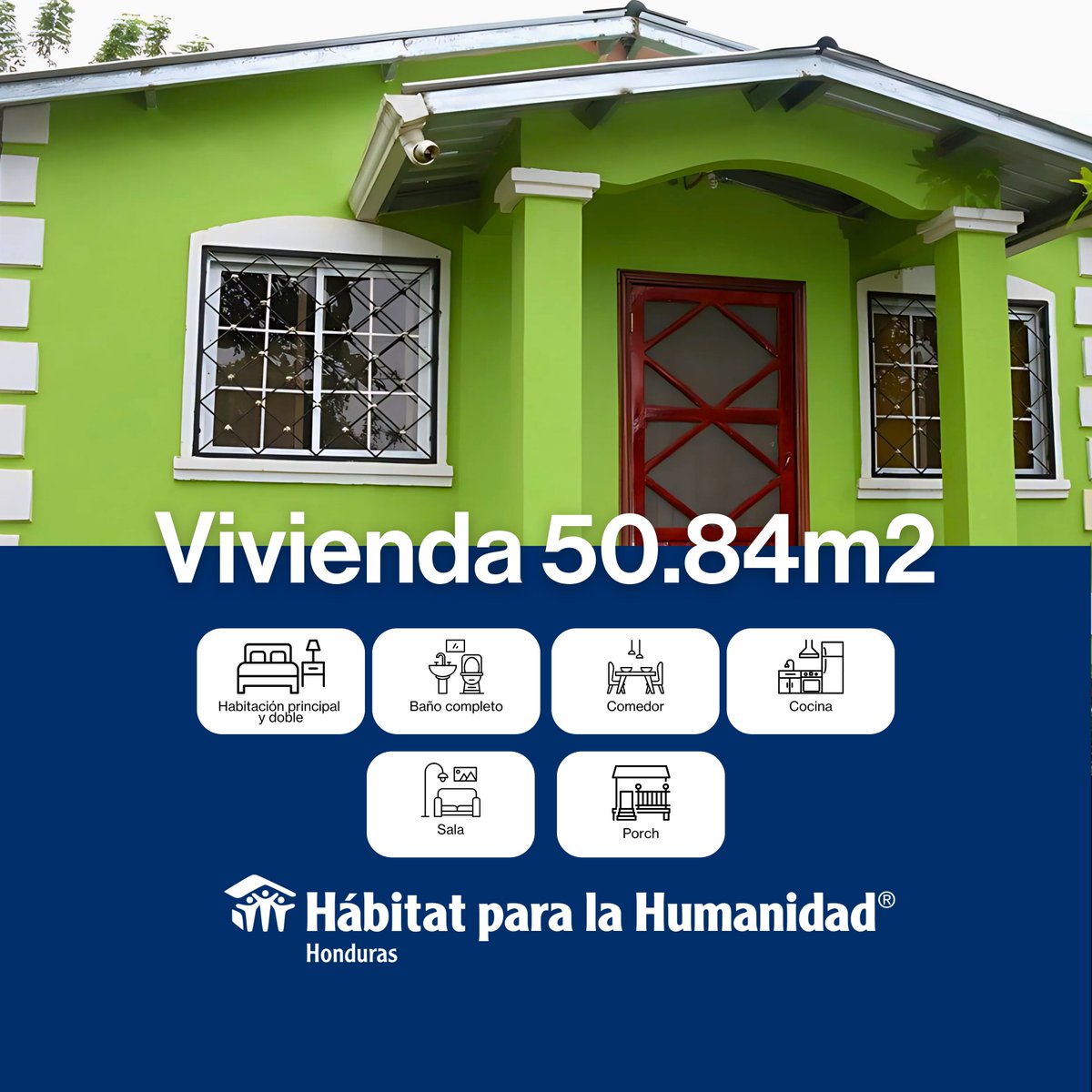 Vivienda 50.84m2

Habitación principal y doble

Baño completo

Comedor

Cocina

Sala

Porch

Hábitat para la Humanidad®
Honduras